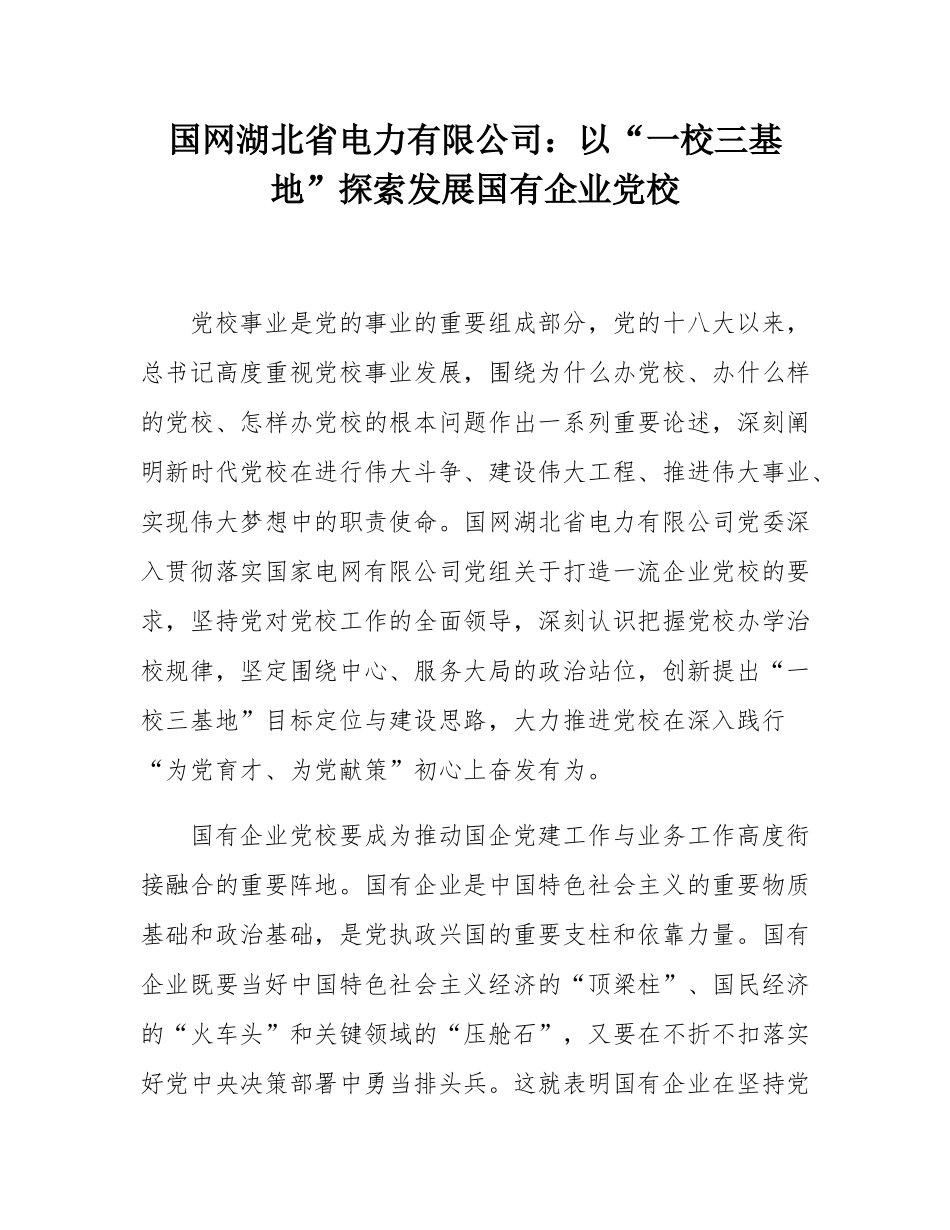 国网湖北省电力有限公司：以“一校三基地”探索发展国有企业党校

党校事业是党的事业的重要组成部分，党的十八大以来，总书记高度重视党校事业发展，围绕为什么办党校、办什么样的党校、怎样办党校的根本问题作出一系列重要论述，深刻阐明新时代党校在进行伟大斗争、建设伟大工程、推进伟大事业、实现伟大梦想中的职责使命。国网湖北省电力有限公司党委深入贯彻落实国家电网有限公司党组关于打造一流企业党校的要求，坚持党对党校工作的全面领导，深刻认识把握党校办学治校规律，坚定围绕中心、服务大局的政治站位，创新提出“一校三基地”目标定位与建设思路，大力推进党校在深入践行“为党育才、为党献策”初心上奋发有为。

国有企业党校要成为推动国企党建工作与业务工作高度衔接融合的重要阵地。国有企业是中国特色社会主义的重要物质基础和政治基础，是党执政兴国的重要支柱和依靠力量。国有企业既要当好中国特色社会主义经济的“顶梁柱”、国民经济的“火车头”和关键领域的“压舱石”，又要在不折不扣落实好党中央决策部署中勇当排头兵。这就表明国有企业在坚持党